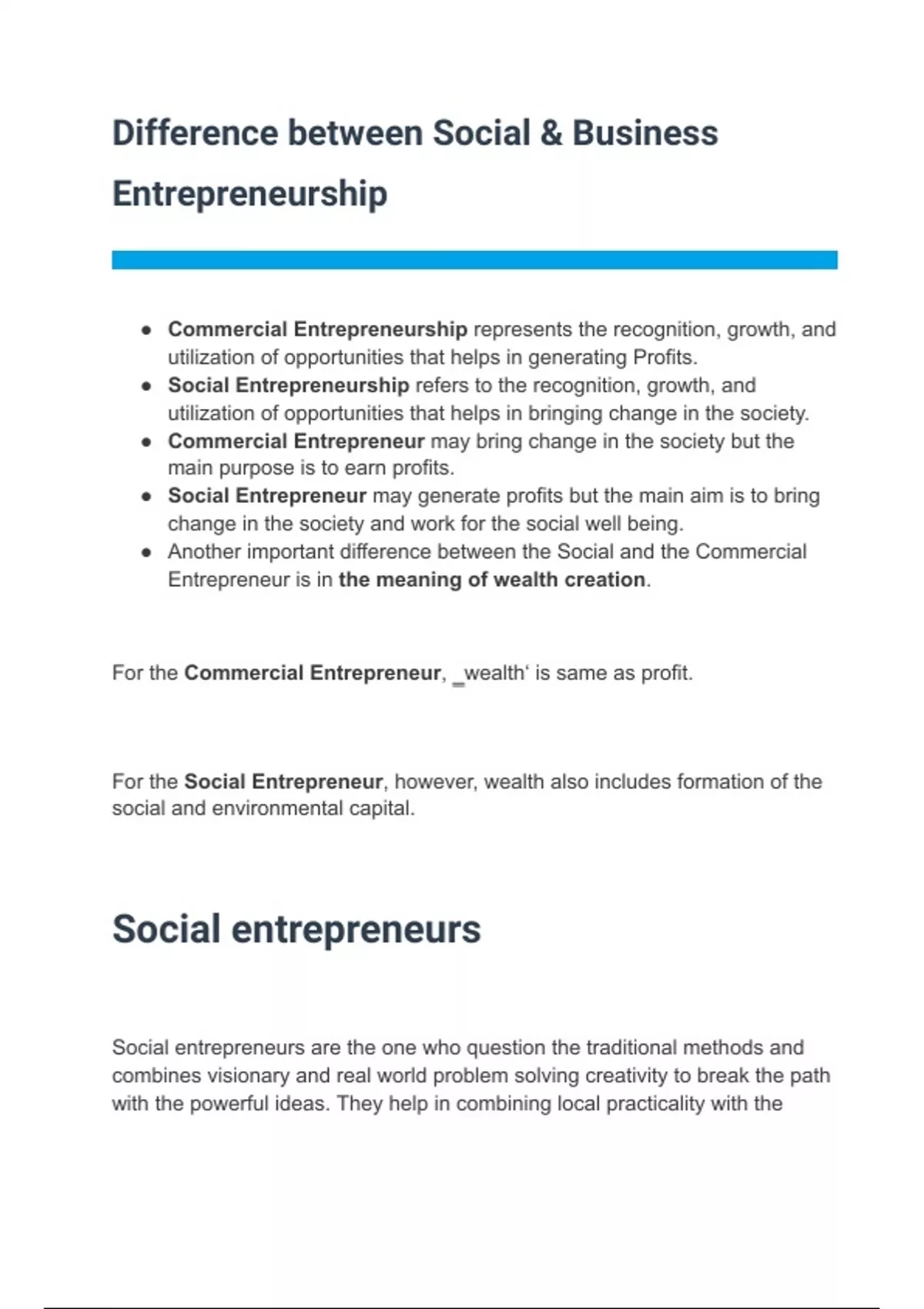 Difference between Social & Business Entrepreneurship

• Commercial Entrepreneurship represents the recognition, growth, and utilization of opportunities that helps in generating Profits.
• Social Entrepreneurship refers to the recognition, growth, and utilization of opportunities that helps in bringing change in the society.
• Commercial Entrepreneur may bring change in the society but the main purpose is to earn profits.
• Social Entrepreneur may generate profits but the main aim is to bring change in the society and work for the social well being.
• Another important difference between the Social and the Commercial Entrepreneur is in the meaning of wealth creation.

For the Commercial Entrepreneur, _wealth' is same as profit.

For the Social Entrepreneur, however, wealth also includes formation of the social and environmental capital.

Social entrepreneurs

Social entrepreneurs are the one who question the traditional methods and combines visionary and real world problem solving creativity to break the path with the powerful ideas. They help in combining local practicality with the